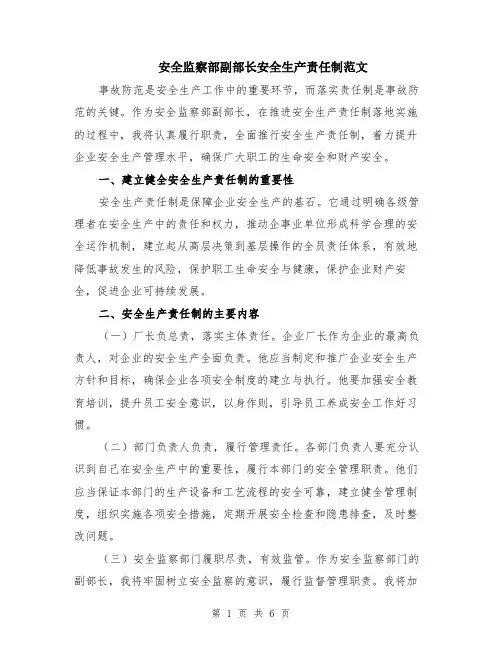 安全监察部副部长安全生产责任制范文

事故防范是安全生产工作中的重要环节，而落实责任制是事故防范的关键。作为安全监察部副部长，在推进安全生产责任制落地实施的过程中，我将认真履行职责，全面推行安全生产责任制，着力提升企业安全生产管理水平，确保广大职工的生命安全和财产安全。

一、建立健全安全生产责任制的重要性

安全生产责任制是保障企业安全生产的基石。它通过明确各级管理者在安全生产中的责任和权力，推动企事业单位形成科学合理的安全运作机制，建立起从高层决策到基层操作的全员责任体系，有效地降低事故发生的风险，保护职工生命安全与健康，保护企业财产安全，促进企业可持续发展。

二、安全生产责任制的主要内容

（一）厂长负总责，落实主体责任。企业厂长作为企业的最高负责人，对企业的安全生产全面负责。他应当制定和推广企业安全生产方针和目标，确保企业各项安全制度的建立与执行。他要加强安全教育培训，提升员工安全意识，以身作则，引导员工养成安全工作好习惯。

（二）部门负责人负责，履行管理责任。各部门负责人要充分认识到自己在安全生产中的重要性，履行本部门的安全管理职责。他们应当保证本部门的生产设备和工艺流程的安全可靠，建立健全管理制度，组织实施各项安全措施，定期开展安全检查和隐患排查，及时整改问题。

（三）安全监察部门履职尽责，有效监管。作为安全监察部门的副部长，我将牢固树立安全监察的意识，履行监督管理职责。我将加

第 1 页 共 6 页